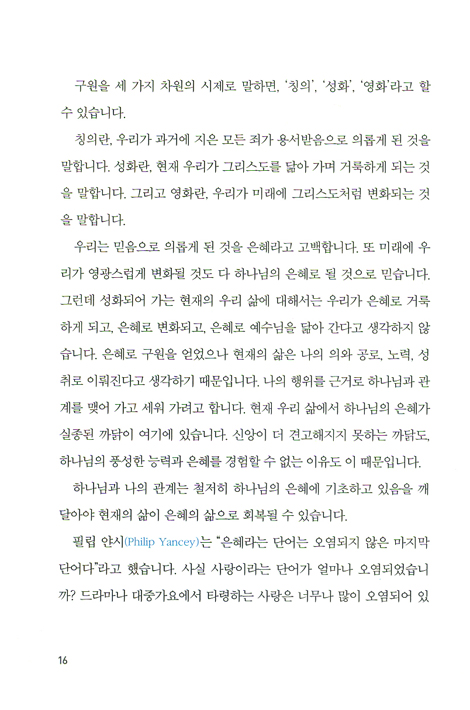 구원을 세 가지 차원의 시제로 말하면, '칭의', '성화', '영화'라고 할 수 있습니다.

칭의란, 우리가 과거에 지은 모든 죄가 용서받음으로 의롭게 된 것을 말합니다. 성화란, 현재 우리가 그리스도를 닮아 가며 거룩하게 되는 것을 말합니다. 그리고 영화란, 우리가 미래에 그리스도처럼 변화되는 것을 말합니다.

우리는 믿음으로 의롭게 된 것을 은혜라고 고백합니다. 또 미래에 우리가 영광스럽게 변화될 것도 다 하나님의 은혜로 될 것으로 믿습니다. 그런데 성화되어 가는 현재의 우리 삶에 대해서는 우리가 은혜로 거룩하게 되고, 은혜로 변화되고, 은혜로 예수님을 닮아 간다고 생각하지 않습니다. 은혜로 구원을 얻었으나 현재의 삶은 나의 의와 공로, 노력, 성취로 이뤄진다고 생각하기 때문입니다. 나의 행위를 근거로 하나님과 관계를 맺어 가고 세워 가려고 합니다. 현재 우리 삶에서 하나님의 은혜가 실종된 까닭이 여기에 있습니다. 신앙이 더 견고해지지 못하는 까닭도, 하나님의 풍성한 능력과 은혜를 경험할 수 없는 이유도 이 때문입니다.

하나님과 나의 관계는 철저히 하나님의 은혜에 기초하고 있음을 깨달아야 현재의 삶이 은혜의 삶으로 회복될 수 있습니다.

필립 얀시(Philip Yancey)는 "은혜라는 단어는 오염되지 않은 마지막 단어다"라고 했습니다. 사실 사랑이라는 단어가 얼마나 오염되었습니까? 드라마나 대중가요에서 타령하는 사랑은 너무나 많이 오염되어 있

16